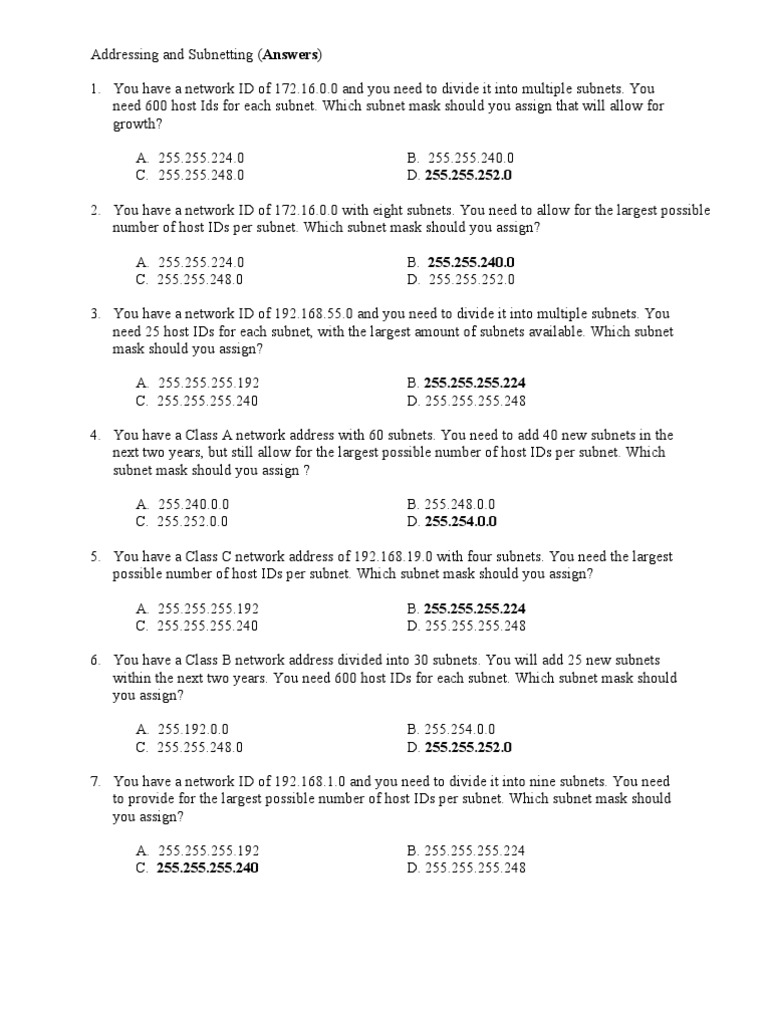 Addressing and Subnetting (Answers)

1. You have a network ID of 172.16.0.0 and you need to divide it into multiple subnets. You need 600 host Ids for each subnet. Which subnet mask should you assign that will allow for growth?

A. 255.255.224.0
B. 255.255.240.0
C. 255.255.248.0
D. 255.255.252.0

2. You have a network ID of 172.16.0.0 with eight subnets. You need to allow for the largest possible number of host IDs per subnet. Which subnet mask should you assign?

A. 255.255.224.0
B. 255.255.240.0
C. 255.255.248.0
D. 255.255.252.0

3. You have a network ID of 192.168.55.0 and you need to divide it into multiple subnets. You need 25 host IDs for each subnet, with the largest amount of subnets available. Which subnet mask should you assign?

A. 255.255.255.192
B. 255.255.255.224
C. 255.255.255.240
D. 255.255.255.248

4. You have a Class A network address with 60 subnets. You need to add 40 new subnets in the next two years, but still allow for the largest possible number of host IDs per subnet. Which subnet mask should you assign ?

A. 255.240.0.0
B. 255.248.0.0
C. 255.252.0.0
D. 255.254.0.0

5. You have a Class C network address of 192.168.19.0 with four subnets. You need the largest possible number of host IDs per subnet. Which subnet mask should you assign?

A. 255.255.255.192
B. 255.255.255.224
C. 255.255.255.240
D. 255.255.255.248

6. You have a Class B network address divided into 30 subnets. You will add 25 new subnets within the next two years. You need 600 host IDs for each subnet. Which subnet mask should you assign?

A. 255.192.0.0
B. 255.254.0.0
C. 255.255.248.0
D. 255.255.252.0

7. You have a network ID of 192.168.1.0 and you need to divide it into nine subnets. You need to provide for the largest possible number of host IDs per subnet. Which subnet mask should you assign?

A. 255.255.255.192
B. 255.255.255.224
C. 255.255.255.240
D. 255.255.255.248